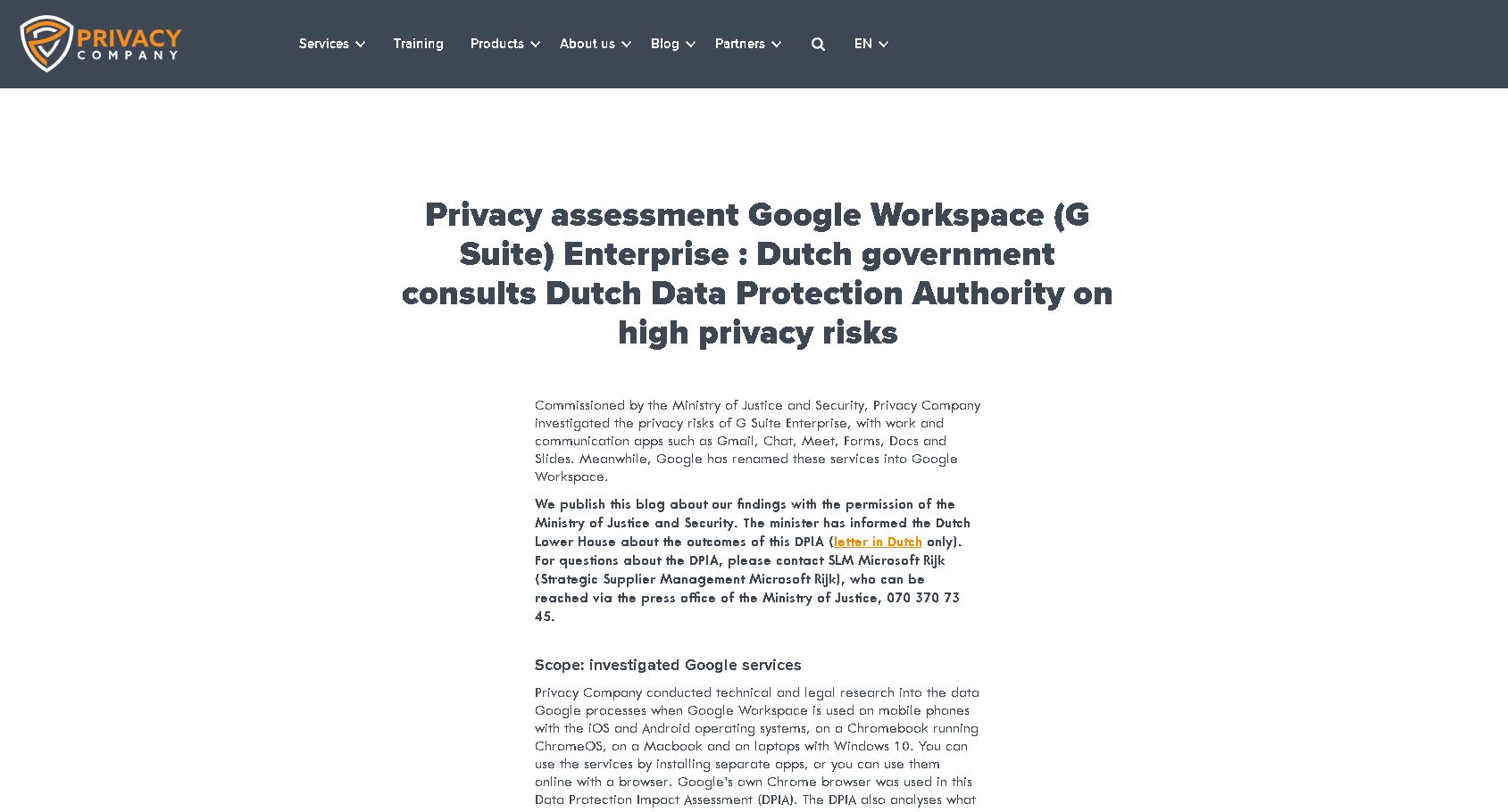 PRIVACY COMPANY

Services Training Products About us Blog Partners EN

Privacy assessment Google Workspace (G Suite) Enterprise : Dutch government consults Dutch Data Protection Authority on high privacy risks

Commissioned by the Ministry of Justice and Security, Privacy Company investigated the privacy risks of G Suite Enterprise, with work and communication apps such as Gmail, Chat, Meet, Forms, Docs and Slides. Meanwhile, Google has renamed these services into Google Workspace.

We publish this blog about our findings with the permission of the Ministry of Justice and Security. The minister has informed the Dutch Lower House about the outcomes of this DPIA (letter in Dutch only). For questions about the DPIA, please contact SLM Microsoft Rijk (Strategic Supplier Management Microsoft Rijk), who can be reached via the press office of the Ministry of Justice, 070 370 73 45.

Scope: investigated Google services

Privacy Company conducted technical and legal research into the data Google processes when Google Workspace is used on mobile phones with the iOS and Android operating systems, on a Chromebook running ChromeOS, on a Macbook and on laptops with Windows 10. You can use the services by installing separate apps, or you can use them online with a browser. Google's own Chrome browser was used in this Data Protection Impact Assessment (DPIA). The DPIA also analyses what